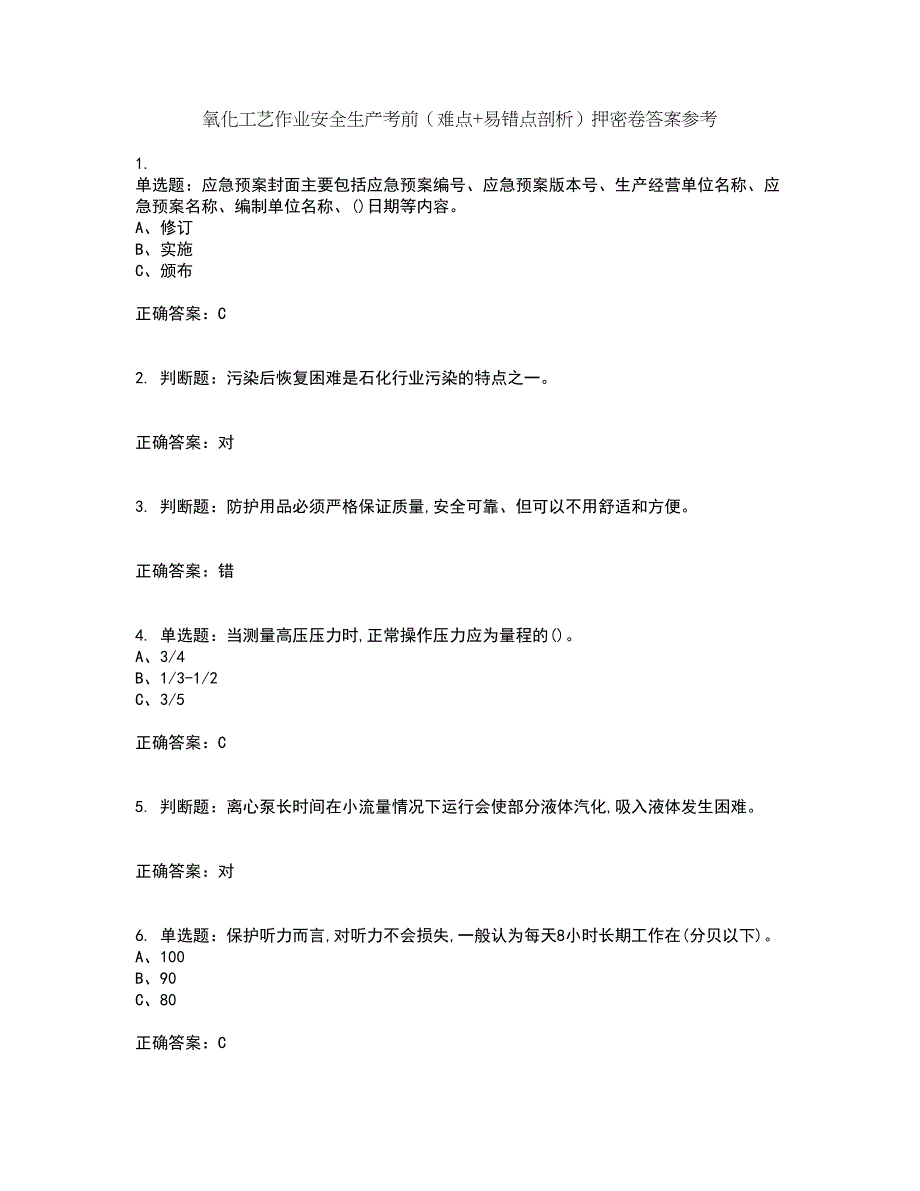 氧化工艺作业安全生产考前（难点+易错点剖析）押密卷答案参考

1.
单选题：应急预案封面主要包括应急预案编号、应急预案版本号、生产经营单位名称、应急预案名称、编制单位名称、()日期等内容。
A、修订
B、实施
C、颁布

正确答案：C

2. 判断题：污染后恢复困难是石化行业污染的特点之一。

正确答案：对

3. 判断题：防护用品必须严格保证质量,安全可靠、但可以不用舒适和方便。

正确答案：错

4. 单选题：当测量高压压力时,正常操作压力应为量程的()。
A、3/4
B、1/3-1/2
C、3/5

正确答案：C

5. 判断题：离心泵长时间在小流量情况下运行会使部分液体汽化,吸入液体发生困难。

正确答案：对

6. 单选题：保护听力而言,对听力不会损失,一般认为每天8小时长期工作在(分贝以下)。
A、100
B、90
C、80

正确答案：C